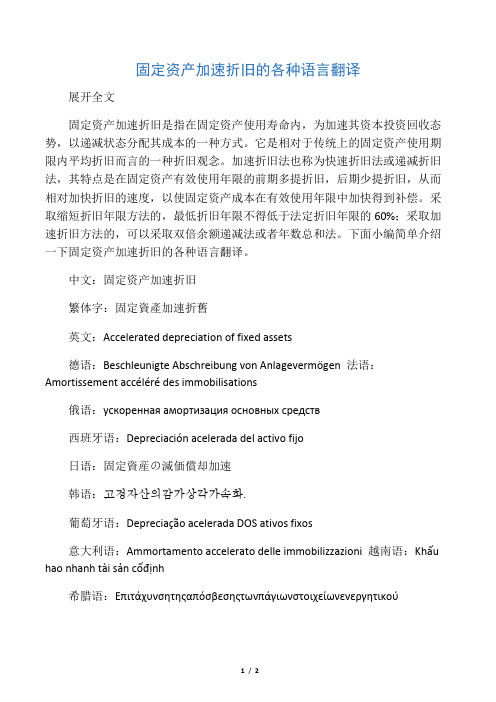 固定资产加速折旧的各种语言翻译

展开全文

固定资产加速折旧是指在固定资产使用寿命内，为加速其资本投资回收态势，以递减状态分配其成本的一种方式。它是相对于传统上的固定资产使用期限内平均折旧而言的一种折旧观念。加速折旧法也称为快速折旧法或递减折旧法，其特点是在固定资产有效使用年限的前期多提折旧，后期少提折旧，从而相对加快折旧的速度，以使固定资产成本在有效使用年限中加快得到补偿。采取缩短折旧年限方法的，最低折旧年限不得低于法定折旧年限的 60%；采取加速折旧方法的，可以采取双倍余额递减法或者年数总和法。下面小编简单介绍一下固定资产加速折旧的各种语言翻译。

中文：固定资产加速折旧

繁体字：固定資產加速折舊

英文：Accelerated depreciation of fixed assets

德语：Beschleunigte Abschreibung von Anlagevermögen 法语：Amortissement accéléré des immobilisations

俄语：ускоренная амортизация основных средств

西班牙语：Depreciación acelerada del activo fijo

日语：固定資産の減価償却加速

韩语：고정자산의감가상각가속화.

葡萄牙语：Depreciação acelerada DOS ativos fixos

意大利语：Ammortamento accelerato delle immobilizzazioni 越南语：Khấu hao nhanh tài sản cốđịnh

希腊语：Επιτάχυνσητηςαπόσβεσηςτωνπάγιωνστοιχείωνενεργητικού

1 / 2